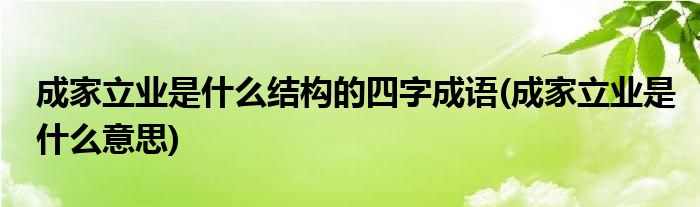 成家立业是什么结构的四字成语(成家立业是什么意思)